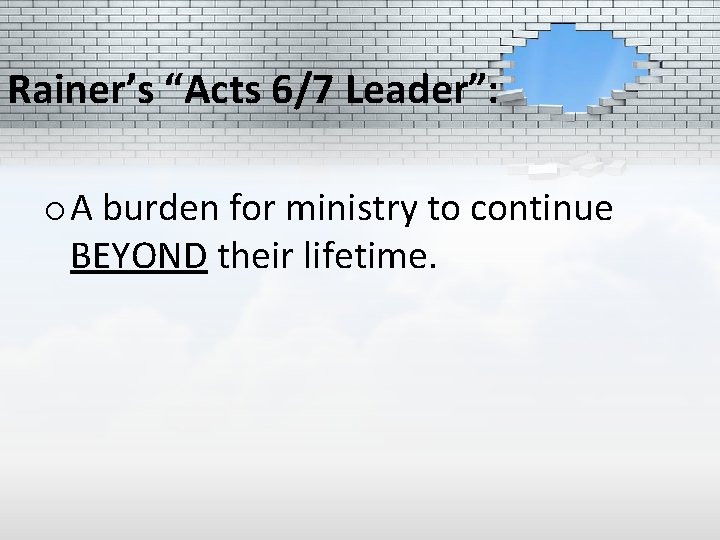 Rainer’s “Acts 6/7 Leader”:

o A burden for ministry to continue BEYOND their lifetime.